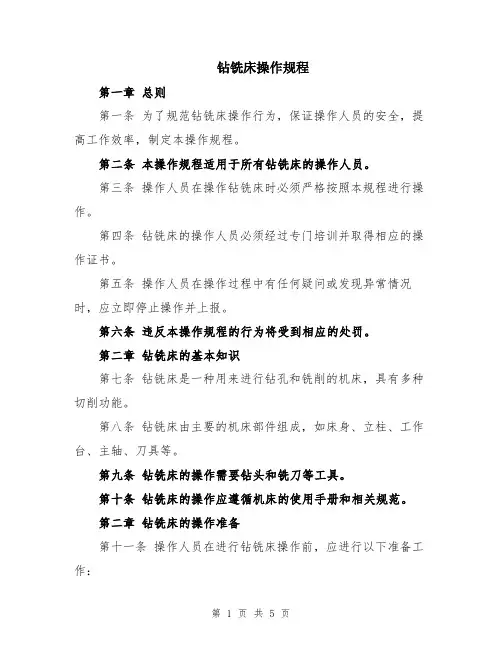 钻铣床操作规程

第一章 总则

第一条 为了规范钻铣床操作行为，保证操作人员的安全，提高工作效率，制定本操作规程。

第二条 本操作规程适用于所有钻铣床的操作人员。

第三条 操作人员在操作钻铣床时必须严格按照本规程进行操作。

第四条 钻铣床的操作人员必须经过专门培训并取得相应的操作证书。

第五条 操作人员在操作过程中有任何疑问或发现异常情况时，应立即停止操作并上报。

第六条 违反本操作规程的行为将受到相应的处罚。

第二章 钻铣床的基本知识

第七条 钻铣床是一种用来进行钻孔和铣削的机床，具有多种切削功能。

第八条 钻铣床由主要的机床部件组成，如床身、立柱、工作台、主轴、刀具等。

第九条 钻铣床的操作需要钻头和铣刀等工具。

第十条 钻铣床的操作应遵循机床的使用手册和相关规范。

第二章 钻铣床的操作准备

第十一条 操作人员在进行钻铣床操作前，应进行以下准备工作：

第 1 页 共 5 页